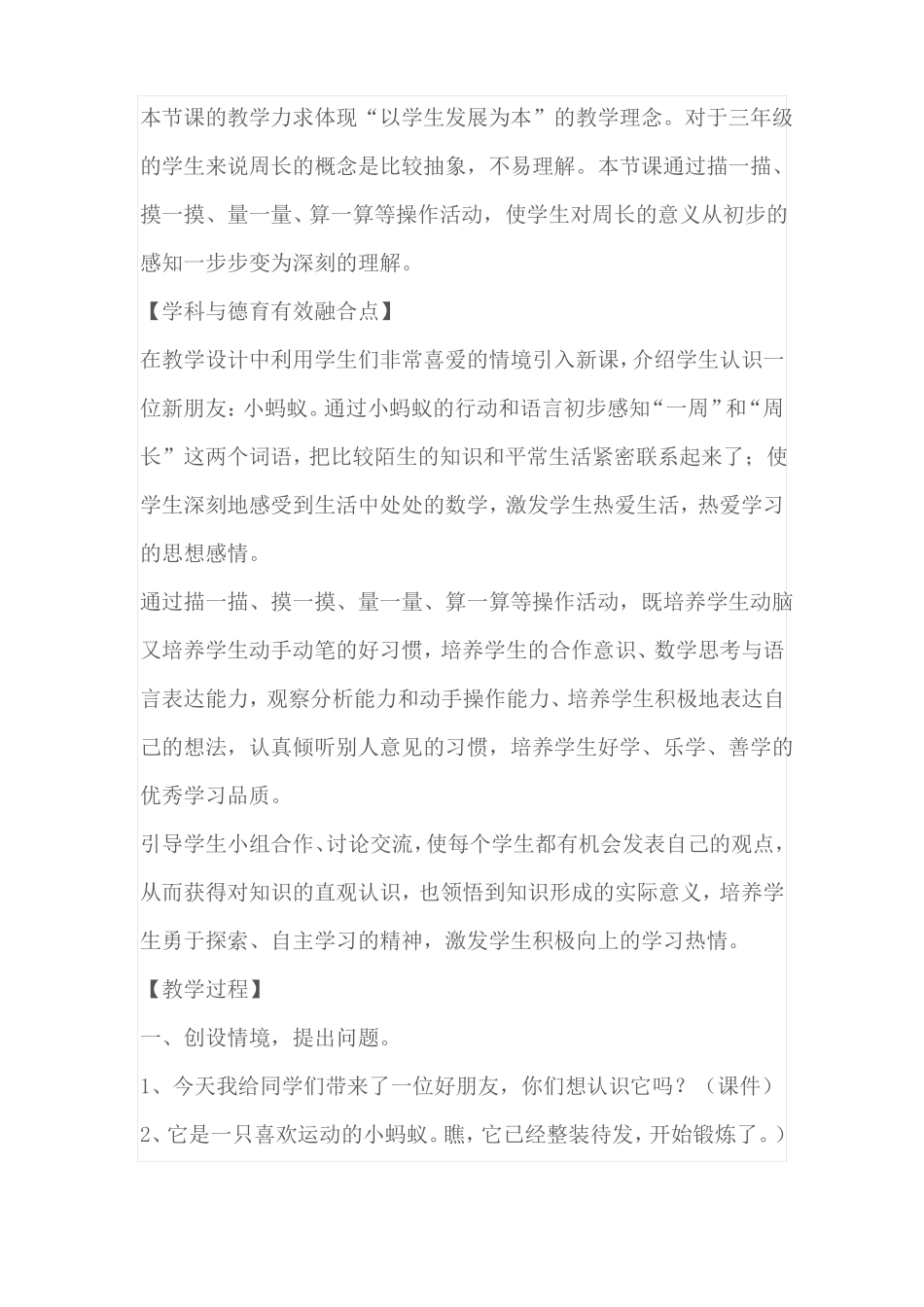 本节课的教学力求体现“以学生发展为本”的教学理念。对于三年级的学生来说周长的概念是比较抽象，不易理解。本节课通过描一描、摸一摸、量一量、算一算等操作活动，使学生对周长的意义从初步的感知一步步变为深刻的理解。

【学科与德育有效融合点】

在教学设计中利用学生们非常喜爱的情境引入新课，介绍学生认识一位新朋友：小蚂蚁。通过小蚂蚁的行动和语言初步感知“一周”和“周长”这两个词语，把比较陌生的知识和平常生活紧密联系起来了；使学生深刻地感受到生活中处处的数学，激发学生热爱生活，热爱学习的思想感情。

通过描一描、摸一摸、量一量、算一算等操作活动，既培养学生动脑又培养学生动手动笔的好习惯，培养学生的合作意识、数学思考与语言表达能力，观察分析能力和动手操作能力、培养学生积极地表达自己的想法，认真倾听别人意见的习惯，培养学生好学、乐学、善学的优秀学习品质。

引导学生小组合作、讨论交流，使每个学生都有机会发表自己的观点，从而获得对知识的直观认识，也领悟到知识形成的实际意义，培养学生勇于探索、自主学习的精神，激发学生积极向上的学习热情。

【教学过程】

一、创设情境，提出问题。

1、今天我给同学们带来了一位好朋友，你们想认识它吗？（课件）

2、它是一只喜欢运动的小蚂蚁。瞧，它已经整装待发，开始锻炼了。）